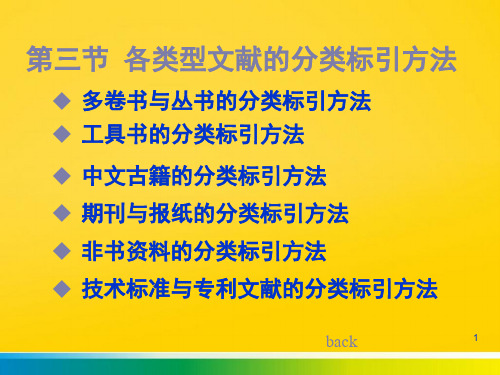 第三节 各类型文献的分类标引方法

◆ 多卷书与丛书的分类标引方法
◆ 工具书的分类标引方法
◆ 中文古籍的分类标引方法
◆ 期刊与报纸的分类标引方法
◆ 非书资料的分类标引方法
◆ 技术标准与专利文献的分类标引方法

back

1